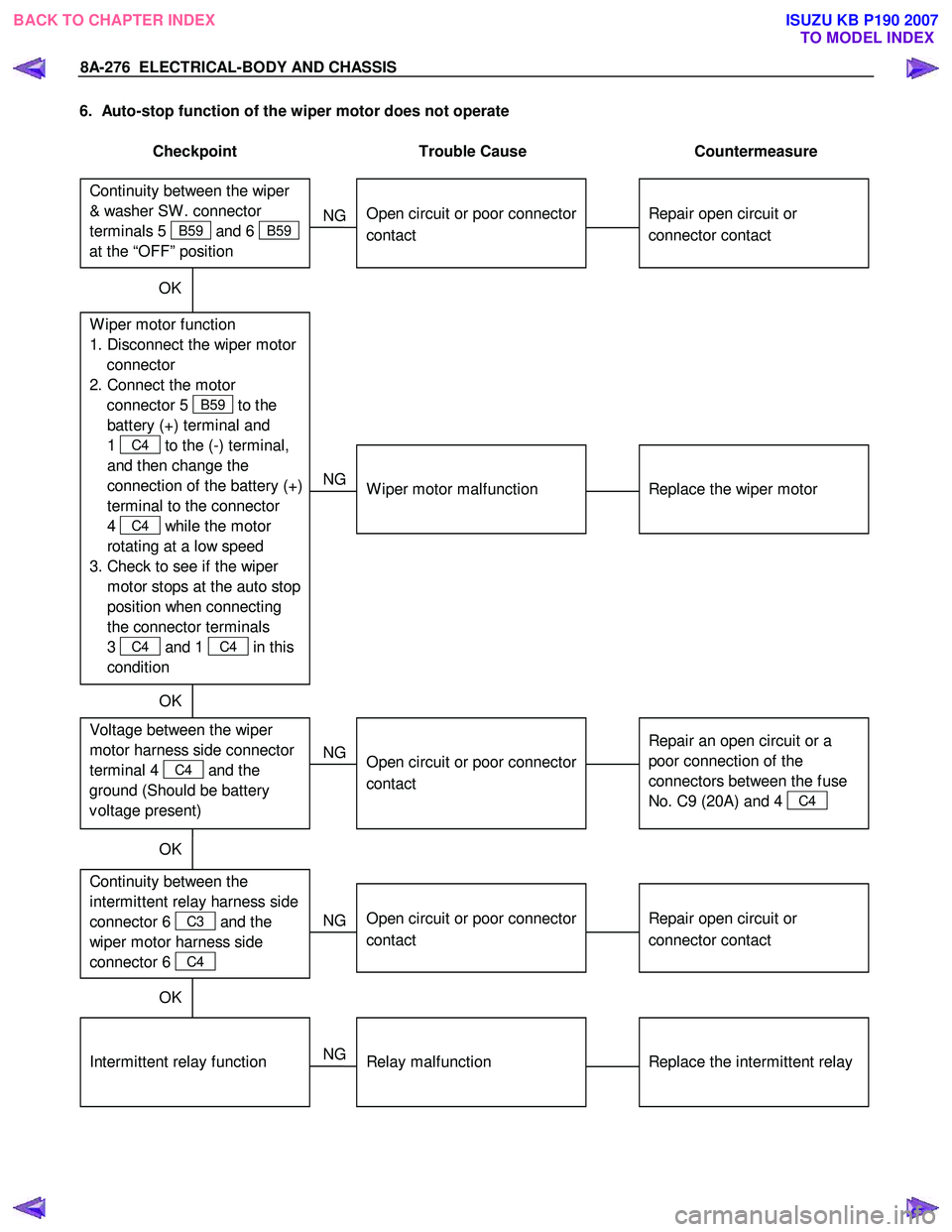 BACK TO CHAPTER INDEX

ISUZU KB P190 2007
TO MODEL INDEX

8A-276 ELECTRICAL-BODY AND CHASSIS

6. Auto-stop function of the wiper motor does not operate

Checkpoint

Trouble Cause

Countermeasure

Continuity between the wiper & washer SW. connector terminals 5 B59 and 6 B59 at the “OFF” position

NG

Open circuit or poor connector contact

Repair open circuit or connector contact

OK

Wiper motor function
1. Disconnect the wiper motor connector
2. Connect the motor connector 5 B59 to the battery (+) terminal and 1 C4 to the (-) terminal, and then change the connection of the battery (+) terminal to the connector 4 C4 while the motor rotating at a low speed
3. Check to see if the wiper motor stops at the auto stop position when connecting the connector terminals 3 C4 and 1 C4 in this condition

NG

Wiper motor malfunction

Replace the wiper motor

OK

Voltage between the wiper motor harness side connector terminal 4 C4 and the ground (Should be battery voltage present)

NG

Open circuit or poor connector contact

Repair an open circuit or a poor connection of the connectors between the fuse No. C9 (20A) and 4 C4

OK

Continuity between the intermittent relay harness side connector 6 C3 and the wiper motor harness side connector 6 C4

NG

Open circuit or poor connector contact

Repair open circuit or connector contact

OK

Intermittent relay function

NG

Relay malfunction

Replace the intermittent relay

carmanualsonline.info